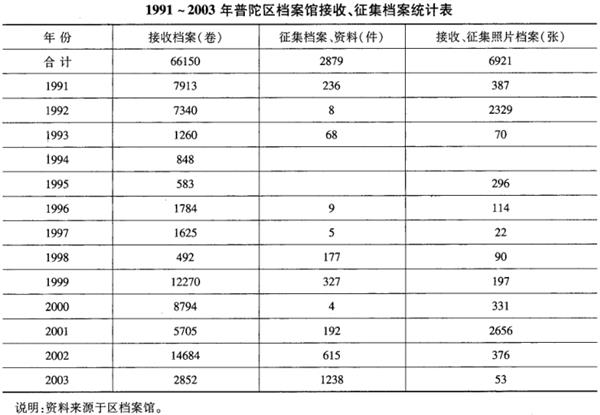 1991 ~ 2003 年普陀区档案馆接收、征集档案统计表

| 年 份 | 接收档案(卷) | 征集档案、资料(件) | 接收、征集照片档案(张) |
|---|---|---|---|
| 合 计 | 66150 | 2879 | 6921 |
| 1991 | 7913 | 236 | 387 |
| 1992 | 7340 | 8 | 2329 |
| 1993 | 1260 | 68 | 70 |
| 1994 | 848 | | |
| 1995 | 583 | | 296 |
| 1996 | 1784 | 9 | 114 |
| 1997 | 1625 | 5 | 22 |
| 1998 | 492 | 177 | 90 |
| 1999 | 12270 | 327 | 197 |
| 2000 | 8794 | 4 | 331 |
| 2001 | 5705 | 192 | 2656 |
| 2002 | 14684 | 615 | 376 |
| 2003 | 2852 | 1238 | 53 |

说明:资料来源于区档案馆。